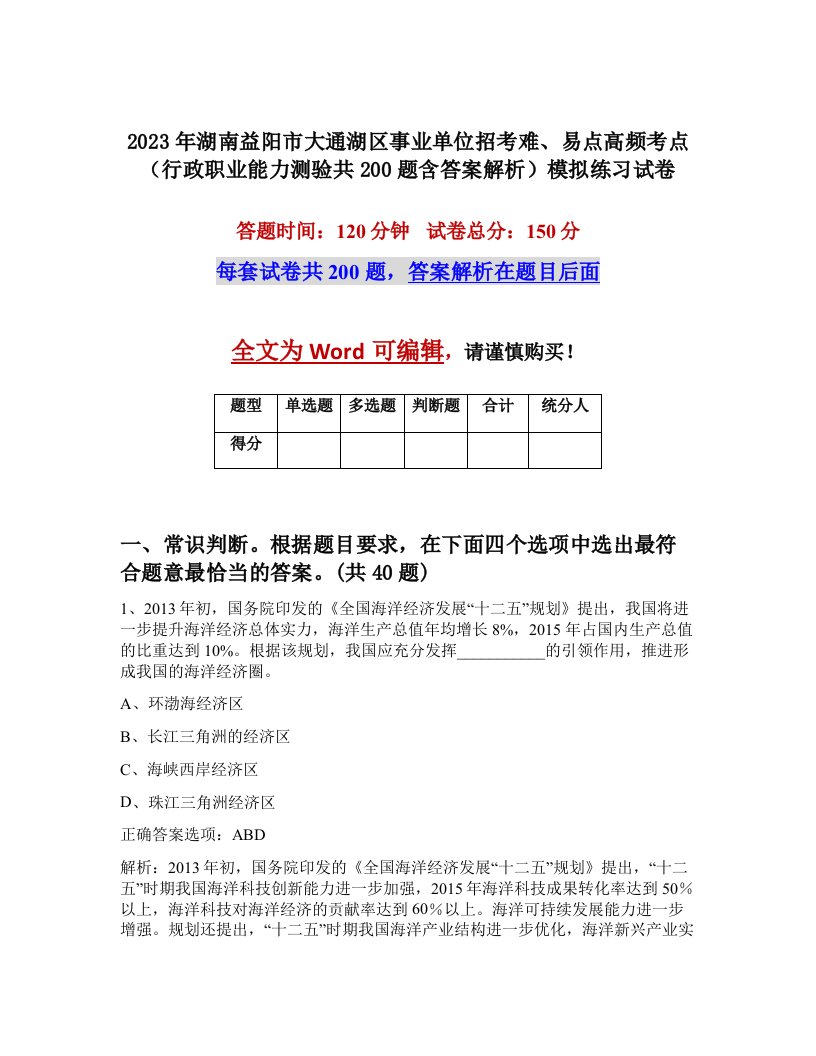 2023年湖南益阳市大通湖区事业单位招考难、易点高频考点（行政职业能力测验共200题含答案解析）模拟练习试卷

答题时间：120分钟　试卷总分：150分

每套试卷共200题，答案解析在题目后面

全文为Word可编辑，请谨慎购买！

| 题型 | 单选题 | 多选题 | 判断题 | 合计 | 统分人 |
|---|---|---|---|---|---|
| 得分 | | | | | |

一、常识判断。根据题目要求，在下面四个选项中选出最符合题意最恰当的答案。(共40题)

1、2013年初，国务院印发的《全国海洋经济发展“十二五”规划》提出，我国将进一步提升海洋经济总体实力，海洋生产总值年均增长8%，2015年占国内生产总值的比重达到10%。根据该规划，我国应充分发挥___________的引领作用，推进形成我国的海洋经济圈。

A、环渤海经济区

B、长江三角洲的经济区

C、海峡西岸经济区

D、珠江三角洲经济区

正确答案选项：ABD

解析：2013年初，国务院印发的《全国海洋经济发展“十二五”规划》提出，“十二五”时期我国海洋科技创新能力进一步加强，2015年海洋科技成果转化率达到50%以上，海洋科技对海洋经济的贡献率达到60%以上。海洋可持续发展能力进一步增强。规划还提出，“十二五”时期我国海洋产业结构进一步优化，海洋新兴产业实